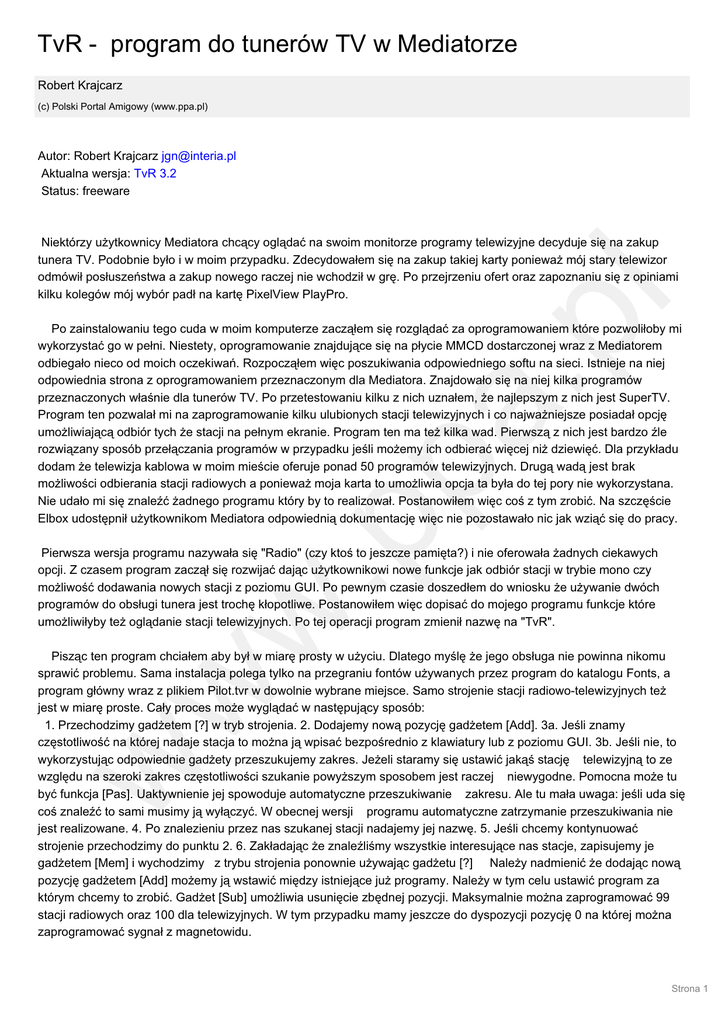 TvR - program do tunerów TV w Mediatorze

Robert Krajcarz

(c) Polski Portal Amigowy (www.ppa.pl)

Autor: Robert Krajcarz jgn@interia.pl
Aktualna wersja: TvR 3.2
Status: freeware

Niektórzy użytkownicy Mediatora chcący oglądać na swoim monitorze programy telewizyjne decyduje się na zakup tunera TV. Podobnie było i w moim przypadku. Zdecydowałem się na zakup takiej karty ponieważ mój stary telewizor odmówił posłuszeństwa a zakup nowego raczej nie wchodził w grę. Po przejrzeniu ofert oraz zapoznaniu się z opiniami kilku kolegów mój wybór padł na kartę PixelView PlayPro.

Po zainstalowaniu tego cuda w moim komputerze zacząłem się rozglądać za oprogramowaniem które pozwoliłoby mi wykorzystać go w pełni. Niestety, oprogramowanie znajdujące się na płycie MMCD dostarczonej wraz z Mediatorem odbiegało nieco od moich oczekiwań. Rozpocząłem więc poszukiwania odpowiedniego softu na sieci. Istnieje na niej odpowiednia strona z oprogramowaniem przeznaczonym dla Mediatora. Znajdowało się na niej kilka programów przeznaczonych właśnie dla tunerów TV. Po przetestowaniu kilku z nich uznałem, że najlepszym z nich jest SuperTV. Program ten pozwalał mi na zaprogramowanie kilku ulubionych stacji telewizyjnych i co najważniejsze posiadał opcję umożliwiającą odbiór tych że stacji na pełnym ekranie. Program ten ma też kilka wad. Pierwszą z nich jest bardzo źle rozwiązany sposób przełączania programów w przypadku jeśli możemy ich odbierać więcej niż dziewięć. Dla przykładu dodam że telewizja kablowa w moim mieście oferuje ponad 50 programów telewizyjnych. Drugą wadą jest brak możliwości odbierania stacji radiowych a ponieważ moja karta to umożliwia opcja ta była do tej pory nie wykorzystana. Nie udało mi się znaleźć żadnego programu który by to realizował. Postanowiłem więc coś z tym zrobić. Na szczęście Elbox udostępnił użytkownikom Mediatora odpowiednią dokumentację więc nie pozostawało nic jak wziąć się do pracy.

Pierwsza wersja programu nazywała się "Radio" (czy ktoś to jeszcze pamięta?) i nie oferowała żadnych ciekawych opcji. Z czasem program zaczął się rozwijać dając użytkownikowi nowe funkcje jak odbiór stacji w trybie mono czy możliwość dodawania nowych stacji z poziomu GUI. Po pewnym czasie doszedłem do wniosku że używanie dwóch programów do obsługi tunera jest trochę kłopotliwe. Postanowiłem więc dopisać do mojego programu funkcje które umożliwiłyby też oglądanie stacji telewizyjnych. Po tej operacji program zmienił nazwę na "TvR".

Pisząc ten program chciałem aby był w miarę prosty w użyciu. Dlatego myślę że jego obsługa nie powinna nikomu sprawić problemu. Sama instalacja polega tylko na przegraniu fontów używanych przez program do katalogu Fonts, a program główny wraz z plikiem Pilot.tvr w dowolnie wybrane miejsce. Samo strojenie stacji radiowo-telewizyjnych też jest w miarę proste. Cały proces może wyglądać w następujący sposób:
1. Przechodzimy gadżetem [?] w tryb strojenia. 2. Dodajemy nową pozycję gadżetem [Add]. 3a. Jeśli znamy częstotliwość na której nadaje stacja to można ją wpisać bezpośrednio z klawiatury lub z poziomu GUI. 3b. Jeśli nie, to wykorzystując odpowiednie gadżety przeszukujemy zakres. Jeżeli staramy się ustawić jakąś stację telewizyjną to ze względu na szeroki zakres częstotliwości szukanie powyższym sposobem jest raczej niewygodne. Pomocna może tu być funkcja [Pas]. Uaktywnienie jej spowoduje automatyczne przeszukiwanie zakresu. Ale tu mała uwaga: jeśli uda się coś znaleźć to sami musimy ją wyłączyć. W obecnej wersji programu automatyczne zatrzymanie przeszukiwania nie jest realizowane. 4. Po znalezieniu przez nas szukanej stacji nadajemy jej nazwę. 5. Jeśli chcemy kontynuować strojenie przechodzimy do punktu 2. 6. Zakładając że znaleźliśmy wszystkie interesujące nas stacje, zapisujemy je gadżetem [Mem] i wychodzimy z trybu strojenia ponownie używając gadżetu [?] Należy nadmienić że dodając nową pozycję gadżetem [Add] możemy ją wstawić między istniejące już programy. Należy w tym celu ustawić program za którym chcemy to zrobić. Gadżet [Sub] umożliwia usunięcie zbędnej pozycji. Maksymalnie można zaprogramować 99 stacji radiowych oraz 100 dla telewizyjnych. W tym przypadku mamy jeszcze do dyspozycji pozycję 0 na której można zaprogramować sygnał z magnetowidu.

Strona 1